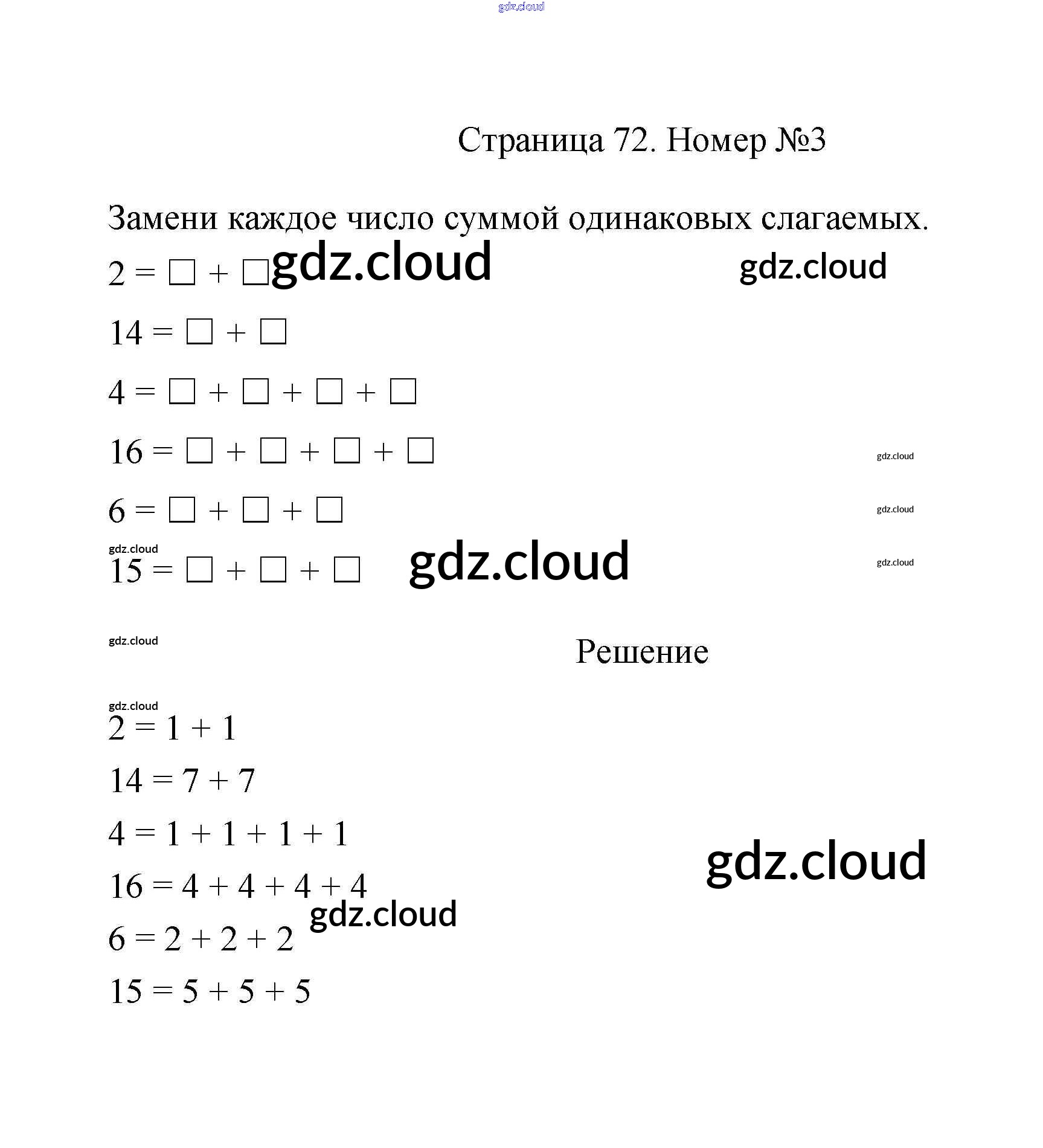 gdz.cloud

Страница 72. Номер №3

Замени каждое число суммой одинаковых слагаемых.

$2 = \square + \square$ gdz.cloud gdz.cloud

$14 = \square + \square$

$4 = \square + \square + \square + \square$

$16 = \square + \square + \square + \square$ gdz.cloud

$6 = \square + \square + \square$ gdz.cloud

gdz.cloud
$15 = \square + \square + \square$ gdz.cloud gdz.cloud

gdz.cloud

Решение

gdz.cloud
$2 = 1 + 1$

$14 = 7 + 7$

$4 = 1 + 1 + 1 + 1$ gdz.cloud

$16 = 4 + 4 + 4 + 4$
gdz.cloud
$6 = 2 + 2 + 2$

$15 = 5 + 5 + 5$